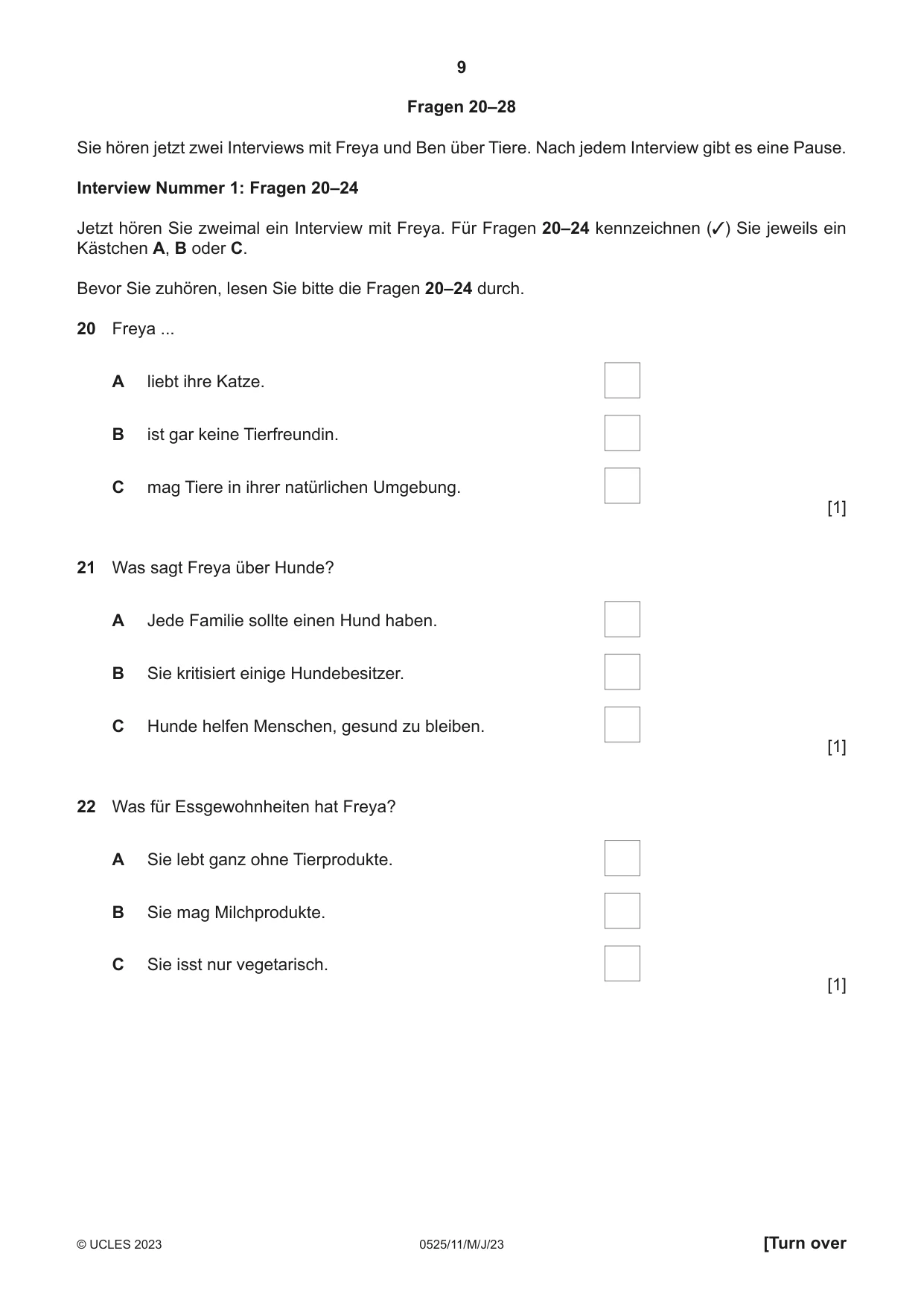 9

Fragen 20–28

Sie hören jetzt zwei Interviews mit Freya und Ben über Tiere. Nach jedem Interview gibt es eine Pause.

Interview Nummer 1: Fragen 20–24

Jetzt hören Sie zweimal ein Interview mit Freya. Für Fragen 20–24 kennzeichnen (✓) Sie jeweils ein Kästchen A, B oder C.

Bevor Sie zuhören, lesen Sie bitte die Fragen 20–24 durch.

20 Freya ...

A liebt ihre Katze. ☐

B ist gar keine Tierfreundin. ☐

C mag Tiere in ihrer natürlichen Umgebung. ☐

[1]

21 Was sagt Freya über Hunde?

A Jede Familie sollte einen Hund haben. ☐

B Sie kritisiert einige Hundebesitzer. ☐

C Hunde helfen Menschen, gesund zu bleiben. ☐

[1]

22 Was für Essgewohnheiten hat Freya?

A Sie lebt ganz ohne Tierprodukte. ☐

B Sie mag Milchprodukte. ☐

C Sie isst nur vegetarisch. ☐

[1]

© UCLES 2023 0525/11/M/J/23 [Turn over